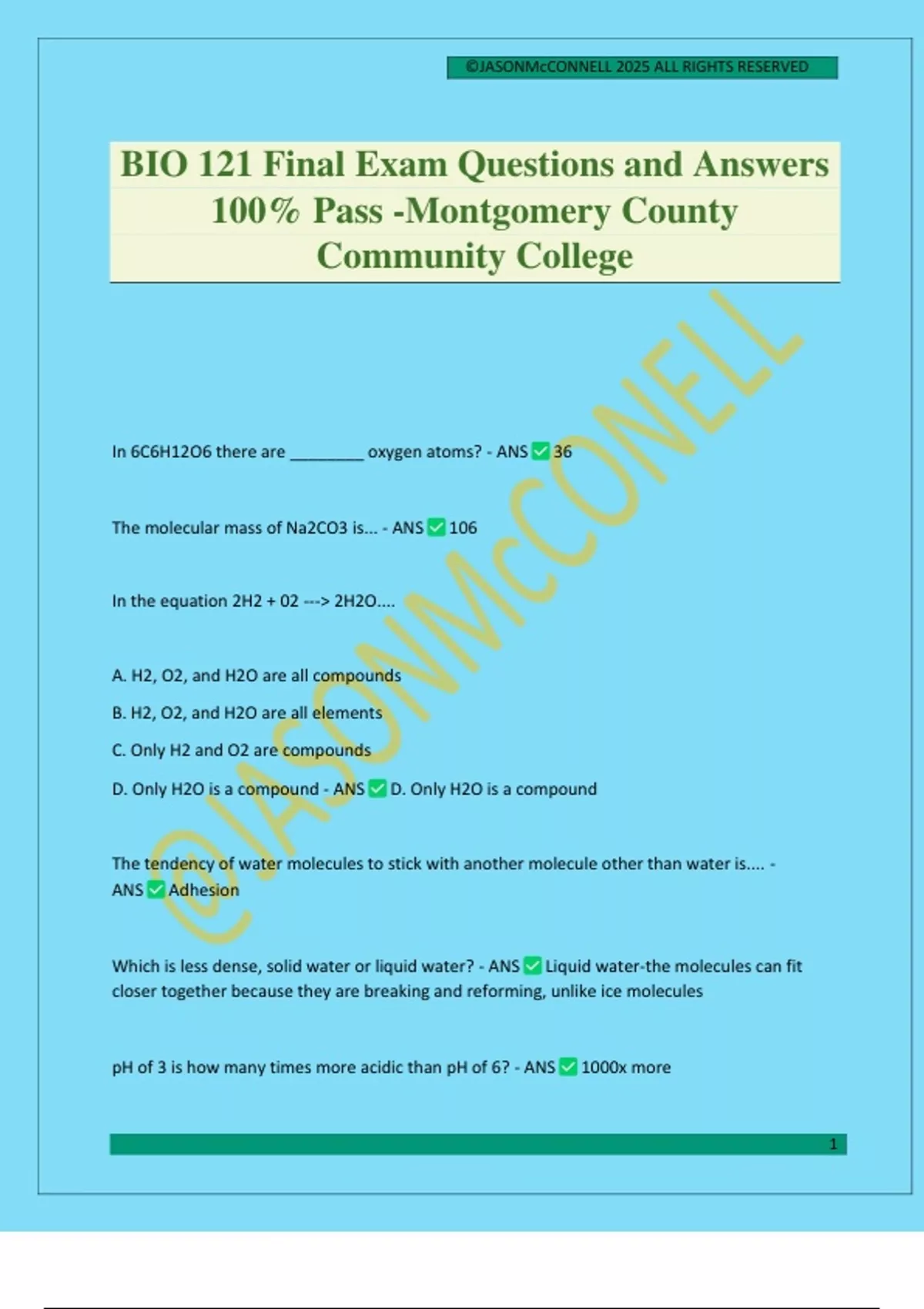 ©JASONMcCONNELL 2025 ALL RIGHTS RESERVED

BIO 121 Final Exam Questions and Answers 100% Pass -Montgomery County Community College

@JASONMcCONELL

In 6C6H12O6 there are ________ oxygen atoms? - ANS ✅ 36

The molecular mass of Na2CO3 is... - ANS ✅ 106

In the equation 2H2 + 02 ---> 2H2O....

A. H2, O2, and H2O are all compounds

B. H2, O2, and H2O are all elements

C. Only H2 and O2 are compounds

D. Only H2O is a compound - ANS ✅ D. Only H2O is a compound

The tendency of water molecules to stick with another molecule other than water is.... - ANS ✅ Adhesion

Which is less dense, solid water or liquid water? - ANS ✅ Liquid water-the molecules can fit closer together because they are breaking and reforming, unlike ice molecules

pH of 3 is how many times more acidic than pH of 6? - ANS ✅ 1000x more

1